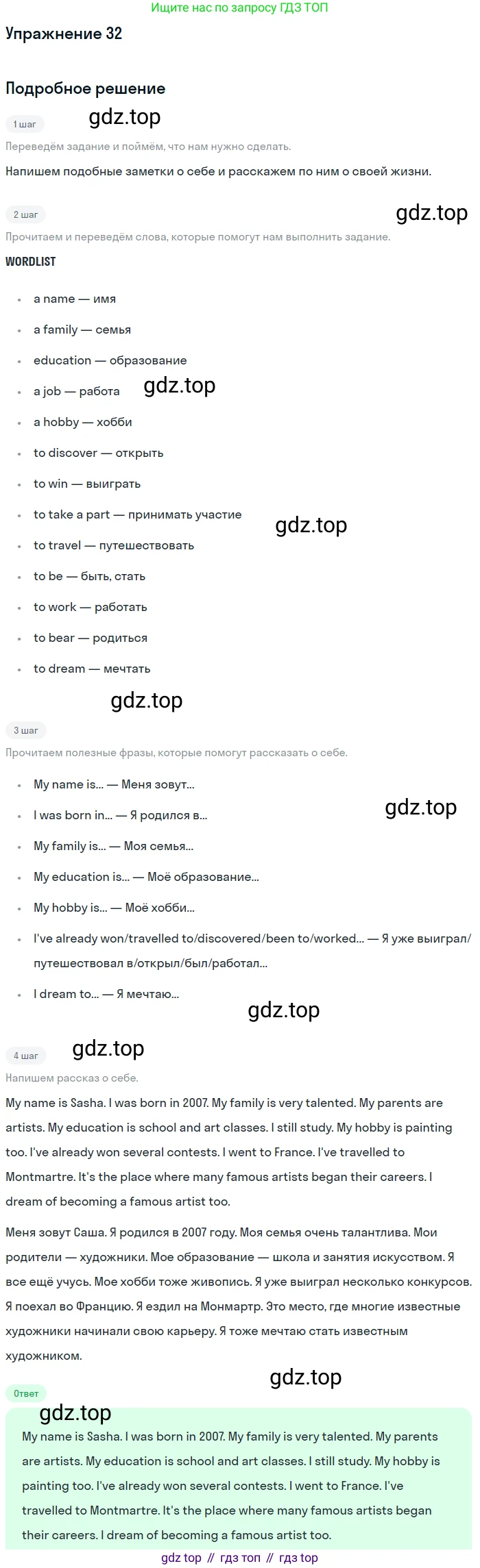 Ищите нас по запросу ГДЗ ТОП

Упражнение 32

Подробное решение

1 шаг

Переведём задание и поймём, что нам нужно сделать.

Напишем подобные заметки о себе и расскажем по ним о своей жизни.

2 шаг

Прочитаем и переведём слова, которые помогут нам выполнить задание.

WORDLIST

• a name — имя
• a family — семья
• education — образование
• a job — работа
• a hobby — хобби
• to discover — открыть
• to win — выиграть
• to take a part — принимать участие
• to travel — путешествовать
• to be — быть, стать
• to work — работать
• to bear — родиться
• to dream — мечтать

3 шаг

Прочитаем полезные фразы, которые помогут рассказать о себе.

• My name is... — Меня зовут...
• I was born in... — Я родился в...
• My family is... — Моя семья...
• My education is... — Моё образование...
• My hobby is... — Моё хобби...
• I've already won/travelled to/discovered/been to/worked... — Я уже выиграл/путешествовал в/открыл/был/работал...
• I dream to... — Я мечтаю...

4 шаг

Напишем рассказ о себе.

My name is Sasha. I was born in 2007. My family is very talented. My parents are artists. My education is school and art classes. I still study. My hobby is painting too. I've already won several contests. I went to France. I've travelled to Montmartre. It's the place where many famous artists began their careers. I dream of becoming a famous artist too.

Меня зовут Саша. Я родился в 2007 году. Моя семья очень талантлива. Мои родители — художники. Мое образование — школа и занятия искусством. Я все ещё учусь. Мое хобби тоже живопись. Я уже выиграл несколько конкурсов. Я поехал во Францию. Я ездил на Монмартр. Это место, где многие известные художники начинали свою карьеру. Я тоже мечтаю стать известным художником.

Ответ

My name is Sasha. I was born in 2007. My family is very talented. My parents are artists. My education is school and art classes. I still study. My hobby is painting too. I've already won several contests. I went to France. I've travelled to Montmartre. It's the place where many famous artists began their careers. I dream of becoming a famous artist too.

gdz top // гдз топ // гдз top

gdz.top